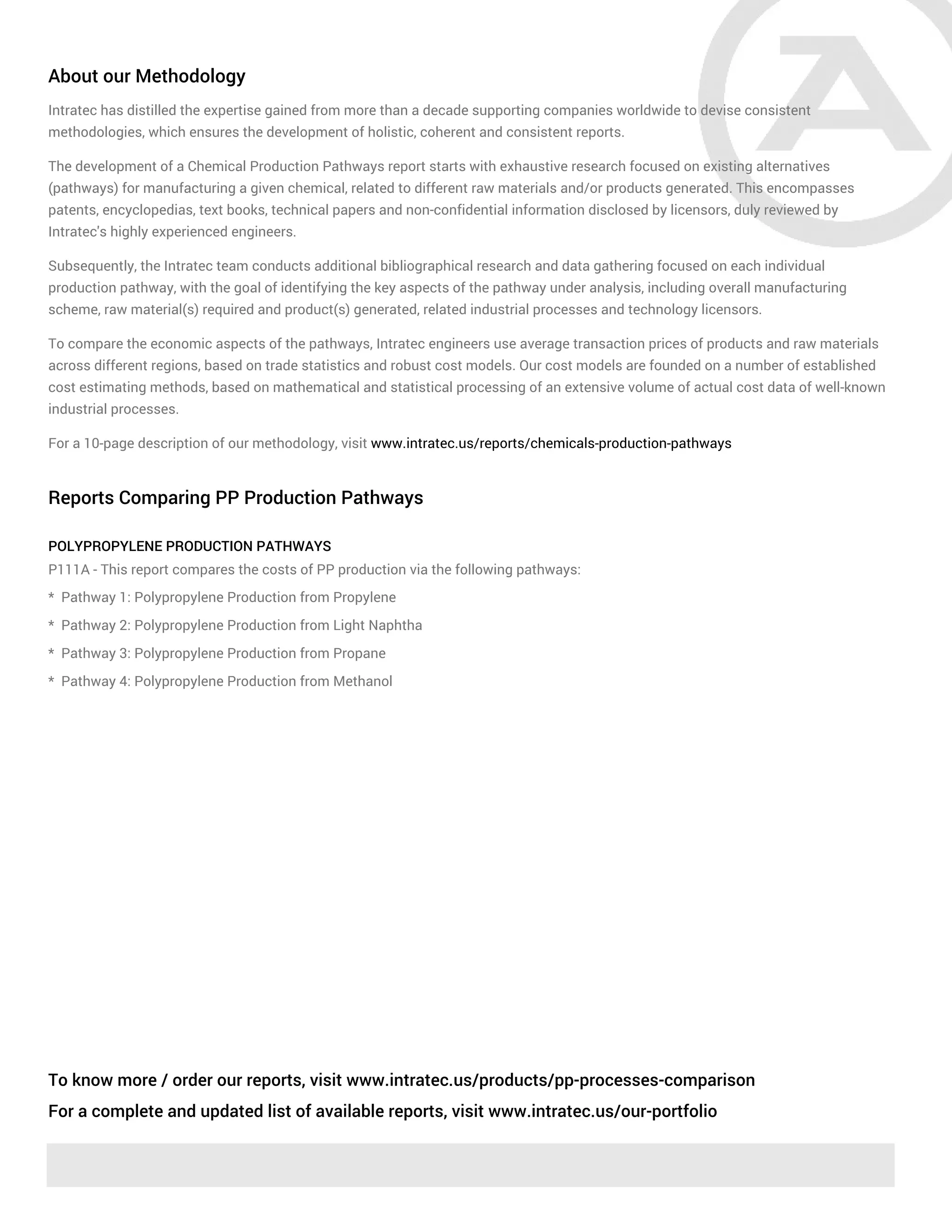 About our Methodology

Intratec has distilled the expertise gained from more than a decade supporting companies worldwide to devise consistent methodologies, which ensures the development of holistic, coherent and consistent reports.

The development of a Chemical Production Pathways report starts with exhaustive research focused on existing alternatives (pathways) for manufacturing a given chemical, related to different raw materials and/or products generated. This encompasses patents, encyclopedias, text books, technical papers and non-confidential information disclosed by licensors, duly reviewed by Intratec's highly experienced engineers.

Subsequently, the Intratec team conducts additional bibliographical research and data gathering focused on each individual production pathway, with the goal of identifying the key aspects of the pathway under analysis, including overall manufacturing scheme, raw material(s) required and product(s) generated, related industrial processes and technology licensors.

To compare the economic aspects of the pathways, Intratec engineers use average transaction prices of products and raw materials across different regions, based on trade statistics and robust cost models. Our cost models are founded on a number of established cost estimating methods, based on mathematical and statistical processing of an extensive volume of actual cost data of well-known industrial processes.

For a 10-page description of our methodology, visit www.intratec.us/reports/chemicals-production-pathways

Reports Comparing PP Production Pathways

POLYPROPYLENE PRODUCTION PATHWAYS
P111A - This report compares the costs of PP production via the following pathways:

* Pathway 1: Polypropylene Production from Propylene
* Pathway 2: Polypropylene Production from Light Naphtha
* Pathway 3: Polypropylene Production from Propane
* Pathway 4: Polypropylene Production from Methanol

To know more / order our reports, visit www.intratec.us/products/pp-processes-comparison
For a complete and updated list of available reports, visit www.intratec.us/our-portfolio